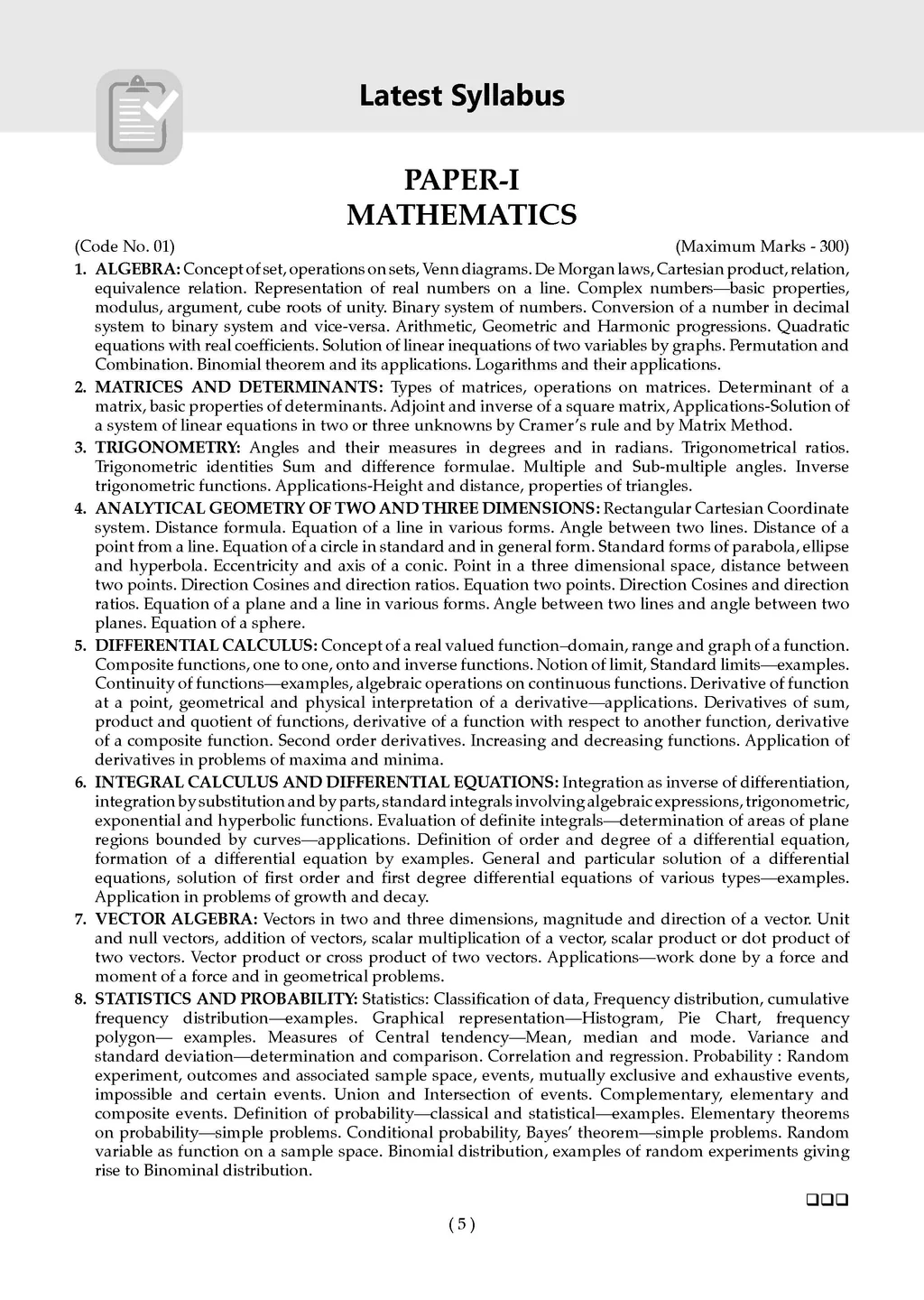 Latest Syllabus

PAPER-I
MATHEMATICS

(Code No. 01) (Maximum Marks - 300)

1. ALGEBRA: Concept of set, operations on sets, Venn diagrams. De Morgan laws, Cartesian product, relation, equivalence relation. Representation of real numbers on a line. Complex numbers—basic properties, modulus, argument, cube roots of unity. Binary system of numbers. Conversion of a number in decimal system to binary system and vice-versa. Arithmetic, Geometric and Harmonic progressions. Quadratic equations with real coefficients. Solution of linear inequations of two variables by graphs. Permutation and Combination. Binomial theorem and its applications. Logarithms and their applications.

2. MATRICES AND DETERMINANTS: Types of matrices, operations on matrices. Determinant of a matrix, basic properties of determinants. Adjoint and inverse of a square matrix, Applications-Solution of a system of linear equations in two or three unknowns by Cramer's rule and by Matrix Method.

3. TRIGONOMETRY: Angles and their measures in degrees and in radians. Trigonometrical ratios. Trigonometric identities Sum and difference formulae. Multiple and Sub-multiple angles. Inverse trigonometric functions. Applications-Height and distance, properties of triangles.

4. ANALYTICAL GEOMETRY OF TWO AND THREE DIMENSIONS: Rectangular Cartesian Coordinate system. Distance formula. Equation of a line in various forms. Angle between two lines. Distance of a point from a line. Equation of a circle in standard and in general form. Standard forms of parabola, ellipse and hyperbola. Eccentricity and axis of a conic. Point in a three dimensional space, distance between two points. Direction Cosines and direction ratios. Equation two points. Direction Cosines and direction ratios. Equation of a plane and a line in various forms. Angle between two lines and angle between two planes. Equation of a sphere.

5. DIFFERENTIAL CALCULUS: Concept of a real valued function–domain, range and graph of a function. Composite functions, one to one, onto and inverse functions. Notion of limit, Standard limits—examples. Continuity of functions—examples, algebraic operations on continuous functions. Derivative of function at a point, geometrical and physical interpretation of a derivative—applications. Derivatives of sum, product and quotient of functions, derivative of a function with respect to another function, derivative of a composite function. Second order derivatives. Increasing and decreasing functions. Application of derivatives in problems of maxima and minima.

6. INTEGRAL CALCULUS AND DIFFERENTIAL EQUATIONS: Integration as inverse of differentiation, integration by substitution and by parts, standard integrals involving algebraic expressions, trigonometric, exponential and hyperbolic functions. Evaluation of definite integrals—determination of areas of plane regions bounded by curves—applications. Definition of order and degree of a differential equation, formation of a differential equation by examples. General and particular solution of a differential equations, solution of first order and first degree differential equations of various types—examples. Application in problems of growth and decay.

7. VECTOR ALGEBRA: Vectors in two and three dimensions, magnitude and direction of a vector. Unit and null vectors, addition of vectors, scalar multiplication of a vector, scalar product or dot product of two vectors. Vector product or cross product of two vectors. Applications—work done by a force and moment of a force and in geometrical problems.

8. STATISTICS AND PROBABILITY: Statistics: Classification of data, Frequency distribution, cumulative frequency distribution—examples. Graphical representation—Histogram, Pie Chart, frequency polygon— examples. Measures of Central tendency—Mean, median and mode. Variance and standard deviation—determination and comparison. Correlation and regression. Probability : Random experiment, outcomes and associated sample space, events, mutually exclusive and exhaustive events, impossible and certain events. Union and Intersection of events. Complementary, elementary and composite events. Definition of probability—classical and statistical—examples. Elementary theorems on probability—simple problems. Conditional probability, Bayes' theorem—simple problems. Random variable as function on a sample space. Binomial distribution, examples of random experiments giving rise to Binominal distribution.

❑❑❑

( 5 )